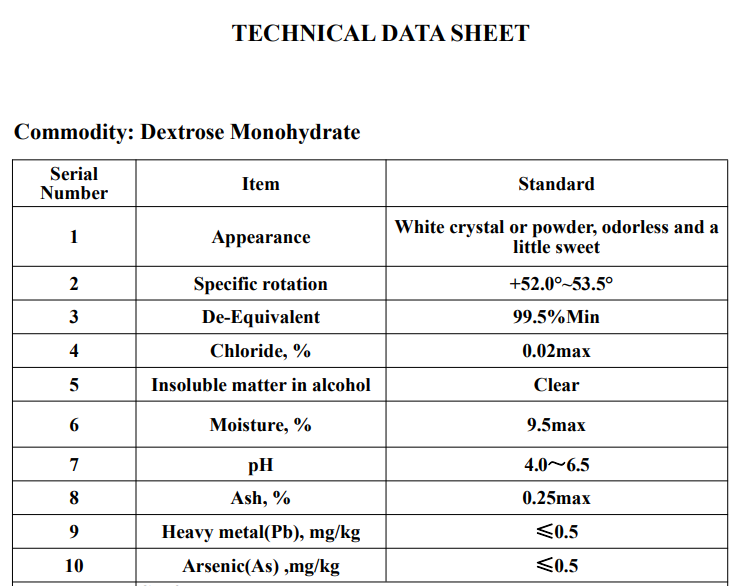 TECHNICAL DATA SHEET

Commodity: Dextrose Monohydrate

| Serial Number | Item | Standard |
|---|---|---|
| 1 | Appearance | White crystal or powder, odorless and a little sweet |
| 2 | Specific rotation | +52.0°~53.5° |
| 3 | De-Equivalent | 99.5%Min |
| 4 | Chloride, % | 0.02max |
| 5 | Insoluble matter in alcohol | Clear |
| 6 | Moisture, % | 9.5max |
| 7 | pH | 4.0～6.5 |
| 8 | Ash, % | 0.25max |
| 9 | Heavy metal(Pb), mg/kg | ≤0.5 |
| 10 | Arsenic(As) ,mg/kg | ≤0.5 |